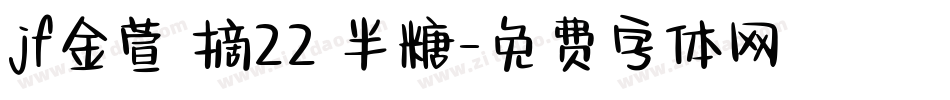 jf金萱 摘22 半糖-免费字体网